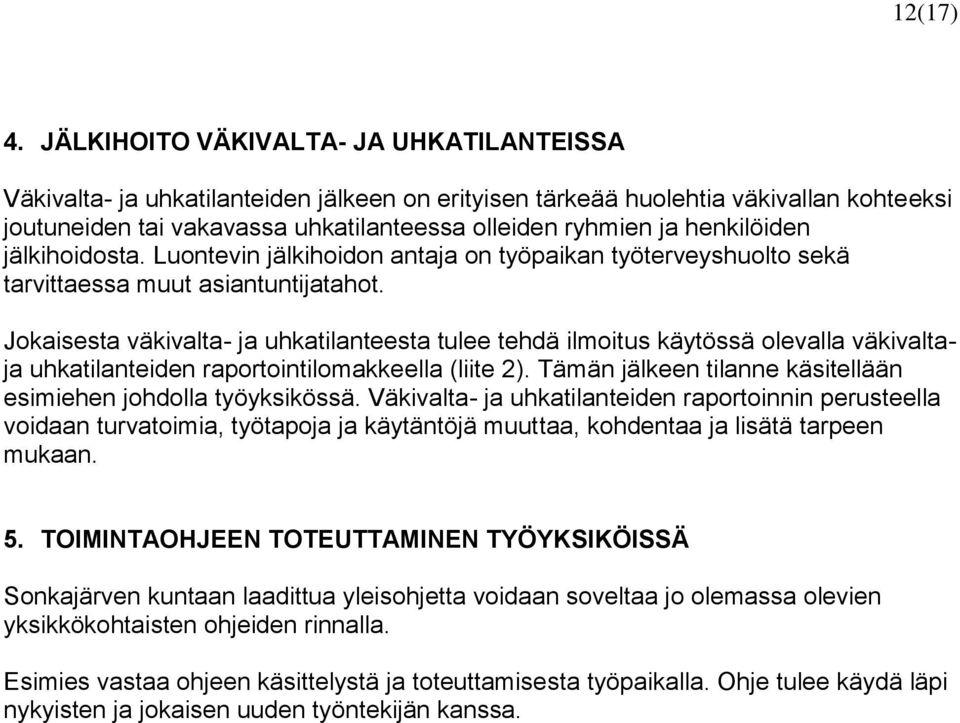 12(17)

4. JÄLKIHOITO VÄKIVALTA- JA UHKATILANTEISSA

Väkivalta- ja uhkatilanteiden jälkeen on erityisen tärkeää huolehtia väkivallan kohteeksi joutuneiden tai vakavassa uhkatilanteessa olleiden ryhmien ja henkilöiden jälkihoidosta. Luontevin jälkihoidon antaja on työpaikan työterveyshuolto sekä tarvittaessa muut asiantuntijatahot.

Jokaisesta väkivalta- ja uhkatilanteesta tulee tehdä ilmoitus käytössä olevalla väkivalta- ja uhkatilanteiden raportointilomakkeella (liite 2). Tämän jälkeen tilanne käsitellään esimiehen johdolla työyksikössä. Väkivalta- ja uhkatilanteiden raportoinnin perusteella voidaan turvatoimia, työtapoja ja käytäntöjä muuttaa, kohdentaa ja lisätä tarpeen mukaan.

5. TOIMINTAOHJEEN TOTEUTTAMINEN TYÖYKSIKÖISSÄ

Sonkajärven kuntaan laadittua yleisohjetta voidaan soveltaa jo olemassa olevien yksikkökohtaisten ohjeiden rinnalla.

Esimies vastaa ohjeen käsittelystä ja toteuttamisesta työpaikalla. Ohje tulee käydä läpi nykyisten ja jokaisen uuden työntekijän kanssa.